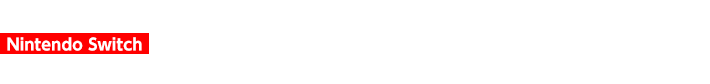 Nintendo Switch